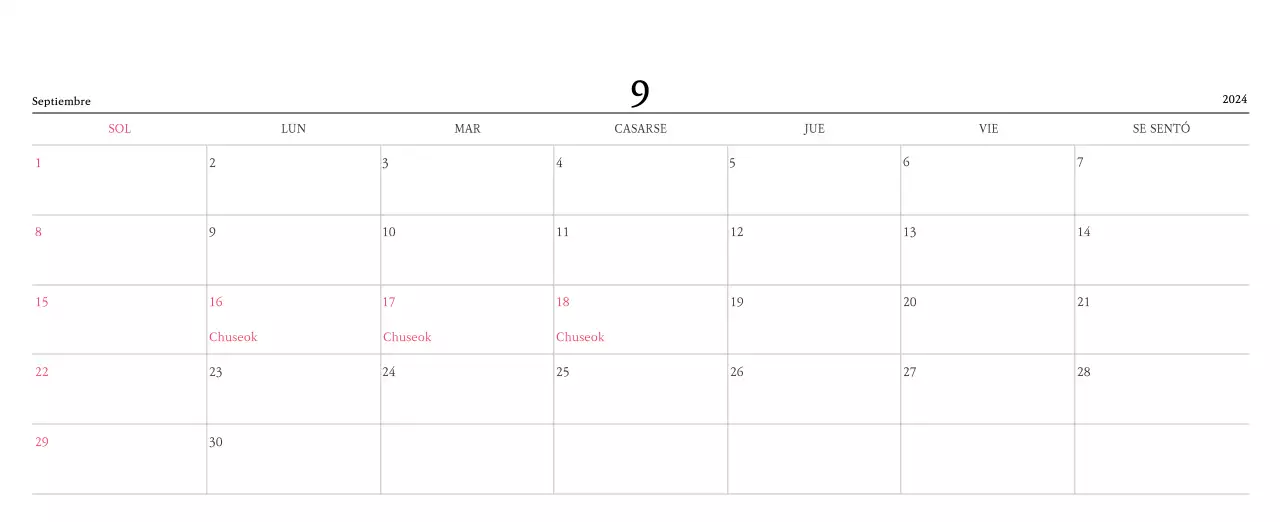 Septiembre
9
2024

| SOL | LUN | MAR | CASARSE | JUE | VIE | SE SENTÓ |
|---|---|---|---|---|---|---|
| 1 | 2 | 3 | 4 | 5 | 6 | 7 |
| 8 | 9 | 10 | 11 | 12 | 13 | 14 |
| 15 | 16 Chuseok | 17 Chuseok | 18 Chuseok | 19 | 20 | 21 |
| 22 | 23 | 24 | 25 | 26 | 27 | 28 |
| 29 | 30 | | | | | |